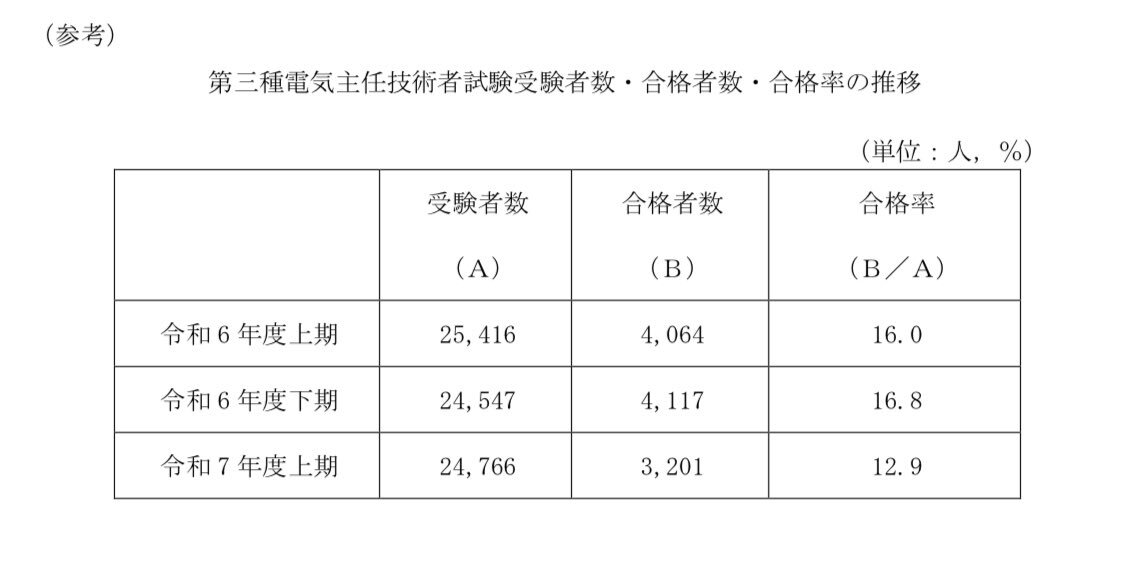 （参考）

第三種電気主任技術者試験受験者数・合格者数・合格率の推移

（単位：人，％）

|  | 受験者数（A） | 合格者数（B） | 合格率（B／A） |
|---|---|---|---|
| 令和６年度上期 | 25,416 | 4,064 | 16.0 |
| 令和６年度下期 | 24,547 | 4,117 | 16.8 |
| 令和７年度上期 | 24,766 | 3,201 | 12.9 |